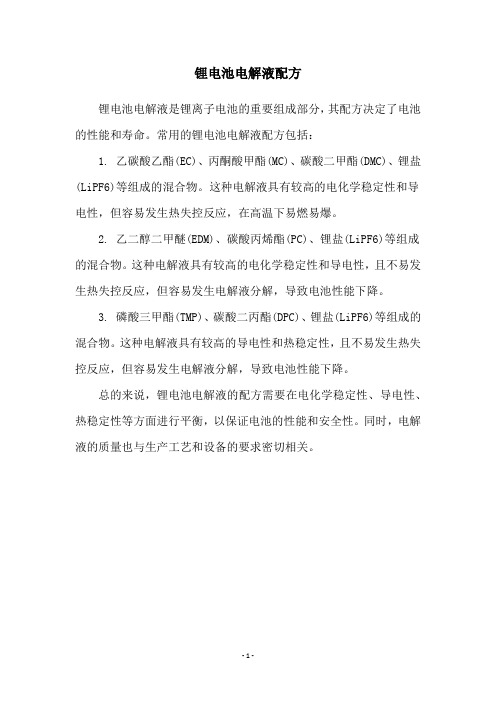 锂电池电解液配方

锂电池电解液是锂离子电池的重要组成部分，其配方决定了电池的性能和寿命。常用的锂电池电解液配方包括：

1. 乙碳酸乙酯(EC)、丙酮酸甲酯(MC)、碳酸二甲酯(DMC)、锂盐(LiPF6)等组成的混合物。这种电解液具有较高的电化学稳定性和导电性，但容易发生热失控反应，在高温下易燃易爆。

2. 乙二醇二甲醚(EDM)、碳酸丙烯酯(PC)、锂盐(LiPF6)等组成的混合物。这种电解液具有较高的电化学稳定性和导电性，且不易发生热失控反应，但容易发生电解液分解，导致电池性能下降。

3. 磷酸三甲酯(TMP)、碳酸二丙酯(DPC)、锂盐(LiPF6)等组成的混合物。这种电解液具有较高的导电性和热稳定性，且不易发生热失控反应，但容易发生电解液分解，导致电池性能下降。

总的来说，锂电池电解液的配方需要在电化学稳定性、导电性、热稳定性等方面进行平衡，以保证电池的性能和安全性。同时，电解液的质量也与生产工艺和设备的要求密切相关。

- 1 -